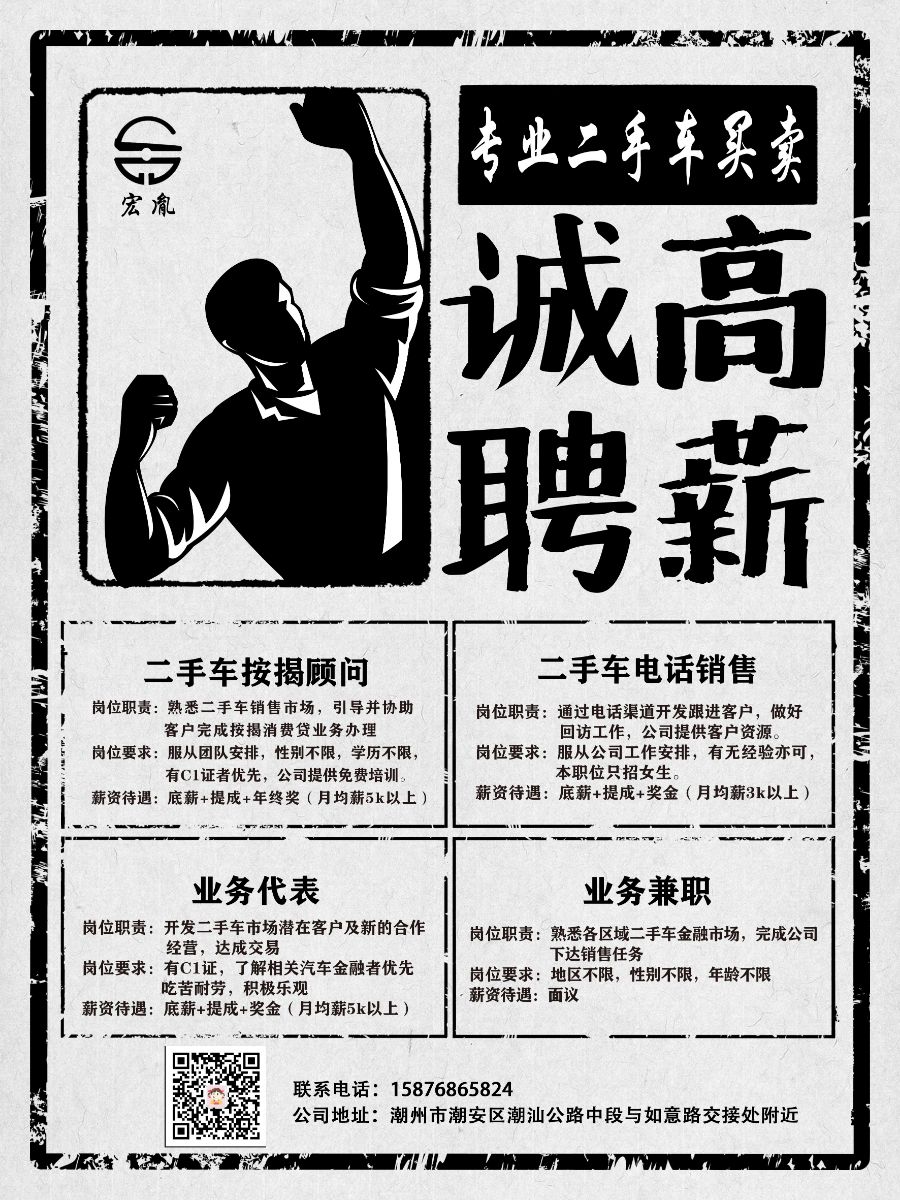 宏胤

专业二手车买卖

诚聘
高薪

二手车按揭顾问
岗位职责：熟悉二手车销售市场，引导并协助客户完成按揭消费贷业务办理
岗位要求：服从团队安排，性别不限，学历不限，有C1证者优先，公司提供免费培训。
薪资待遇：底薪+提成+年终奖（月均薪5k以上）

二手车电话销售
岗位职责：通过电话渠道开发跟进客户，做好回访工作，公司提供客户资源。
岗位要求：服从公司工作安排，有无经验亦可，本职位只招女生。
薪资待遇：底薪+提成+奖金（月均薪3k以上）

业务代表
岗位职责：开发二手车市场潜在客户及新的合作经营，达成交易
岗位要求：有C1证，了解相关汽车金融者优先吃苦耐劳，积极乐观
薪资待遇：底薪+提成+奖金（月均薪5k以上）

业务兼职
岗位职责：熟悉各区域二手车金融市场，完成公司下达销售任务
岗位要求：地区不限，性别不限，年龄不限
薪资待遇：面议

联系电话：15876865824
公司地址：潮州市潮安区潮汕公路中段与如意路交接处附近